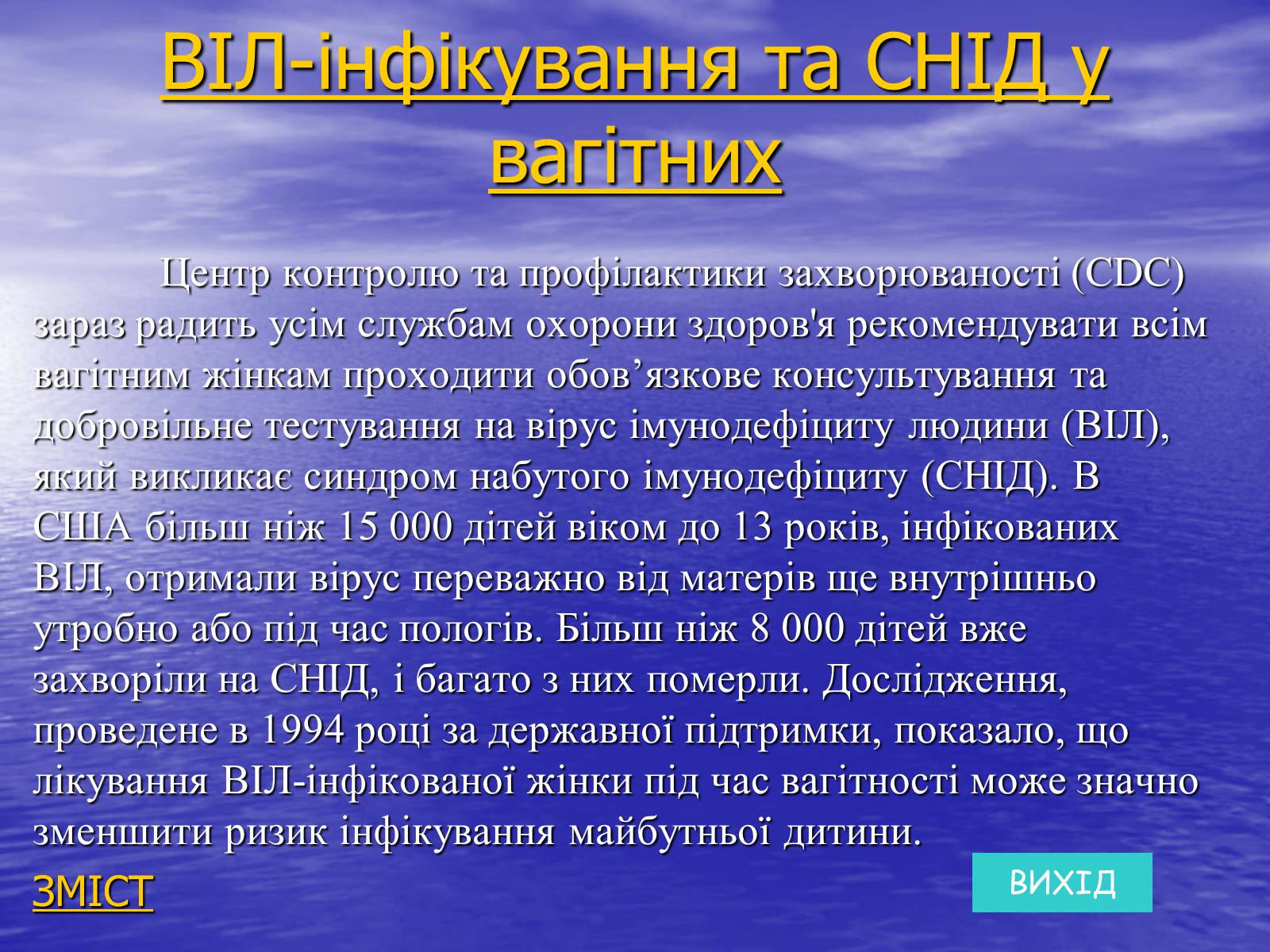 ВІЛ-інфікування та СНІД у вагітних

Центр контролю та профілактики захворюваності (CDC) зараз радить усім службам охорони здоров'я рекомендувати всім вагітним жінкам проходити обов’язкове консультування та добровільне тестування на вірус імунодефіциту людини (ВІЛ), який викликає синдром набутого імунодефіциту (СНІД). В США більш ніж 15 000 дітей віком до 13 років, інфікованих ВІЛ, отримали вірус переважно від матерів ще внутрішньо утробно або під час пологів. Більш ніж 8 000 дітей вже захворіли на СНІД, і багато з них померли. Дослідження, проведене в 1994 році за державної підтримки, показало, що лікування ВІЛ-інфікованої жінки під час вагітності може значно зменшити ризик інфікування майбутньої дитини.

ЗМІСТ

ВИХІД